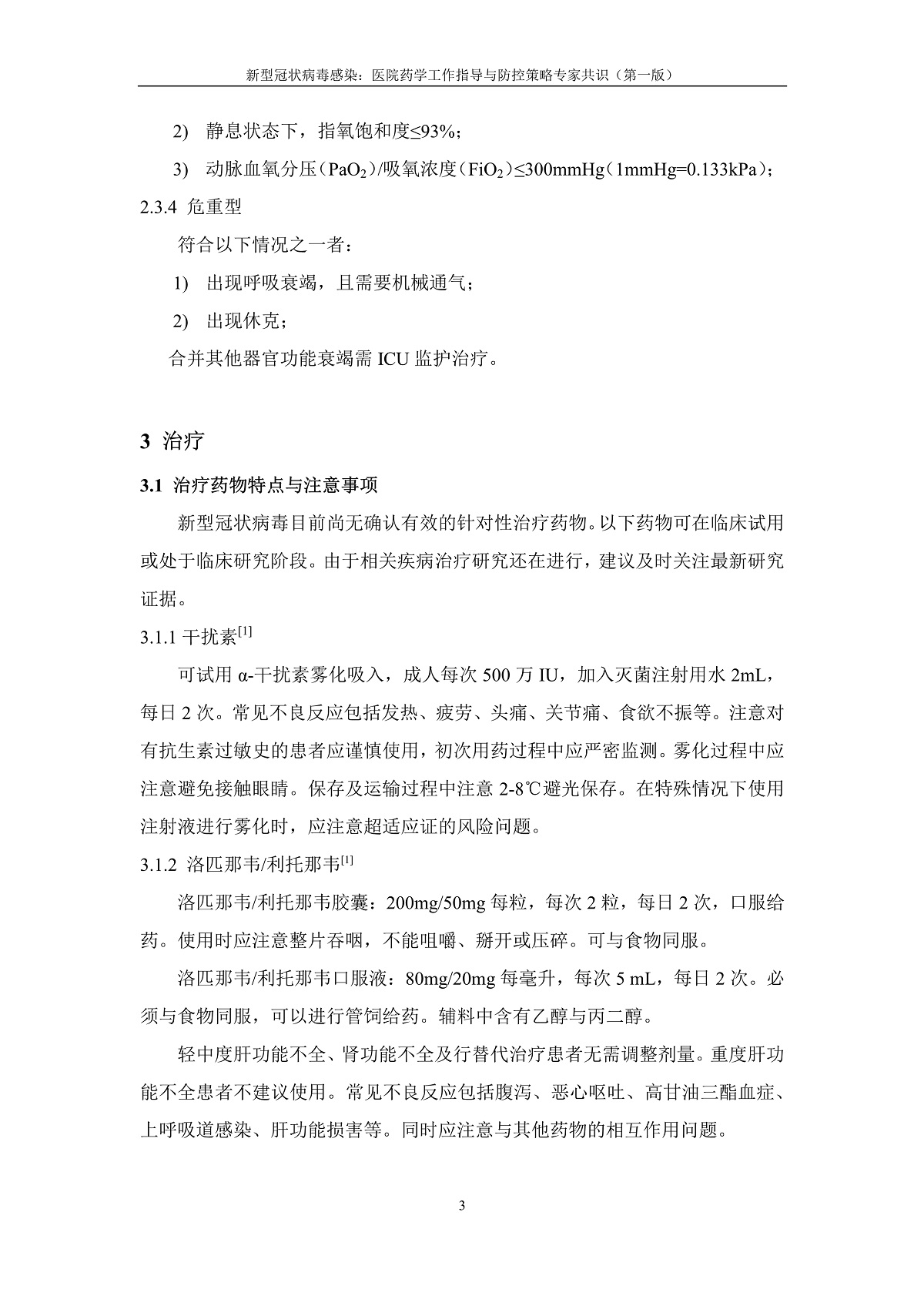 新型冠状病毒感染：医院药学工作指导与防控策略专家共识（第一版）

2) 静息状态下，指氧饱和度≤93%；

3) 动脉血氧分压（$PaO_2$）/吸氧浓度（$FiO_2$）≤300mmHg（1mmHg=0.133kPa）；

2.3.4 危重型

符合以下情况之一者：

1) 出现呼吸衰竭，且需要机械通气；

2) 出现休克；

合并其他器官功能衰竭需 ICU 监护治疗。

3 治疗

3.1 治疗药物特点与注意事项

新型冠状病毒目前尚无确认有效的针对性治疗药物。以下药物可在临床试用或处于临床研究阶段。由于相关疾病治疗研究还在进行，建议及时关注最新研究证据。

3.1.1 干扰素$^{[1]}$

可试用 α-干扰素雾化吸入，成人每次 500 万 IU，加入灭菌注射用水 2mL，每日 2 次。常见不良反应包括发热、疲劳、头痛、关节痛、食欲不振等。注意对有抗生素过敏史的患者应谨慎使用，初次用药过程中应严密监测。雾化过程中应注意避免接触眼睛。保存及运输过程中注意 2-8℃避光保存。在特殊情况下使用注射液进行雾化时，应注意超适应证的风险问题。

3.1.2 洛匹那韦/利托那韦$^{[1]}$

洛匹那韦/利托那韦胶囊：200mg/50mg 每粒，每次 2 粒，每日 2 次，口服给药。使用时应注意整片吞咽，不能咀嚼、掰开或压碎。可与食物同服。

洛匹那韦/利托那韦口服液：80mg/20mg 每毫升，每次 5 mL，每日 2 次。必须与食物同服，可以进行管饲给药。辅料中含有乙醇与丙二醇。

轻中度肝功能不全、肾功能不全及行替代治疗患者无需调整剂量。重度肝功能不全患者不建议使用。常见不良反应包括腹泻、恶心呕吐、高甘油三酯血症、上呼吸道感染、肝功能损害等。同时应注意与其他药物的相互作用问题。

3